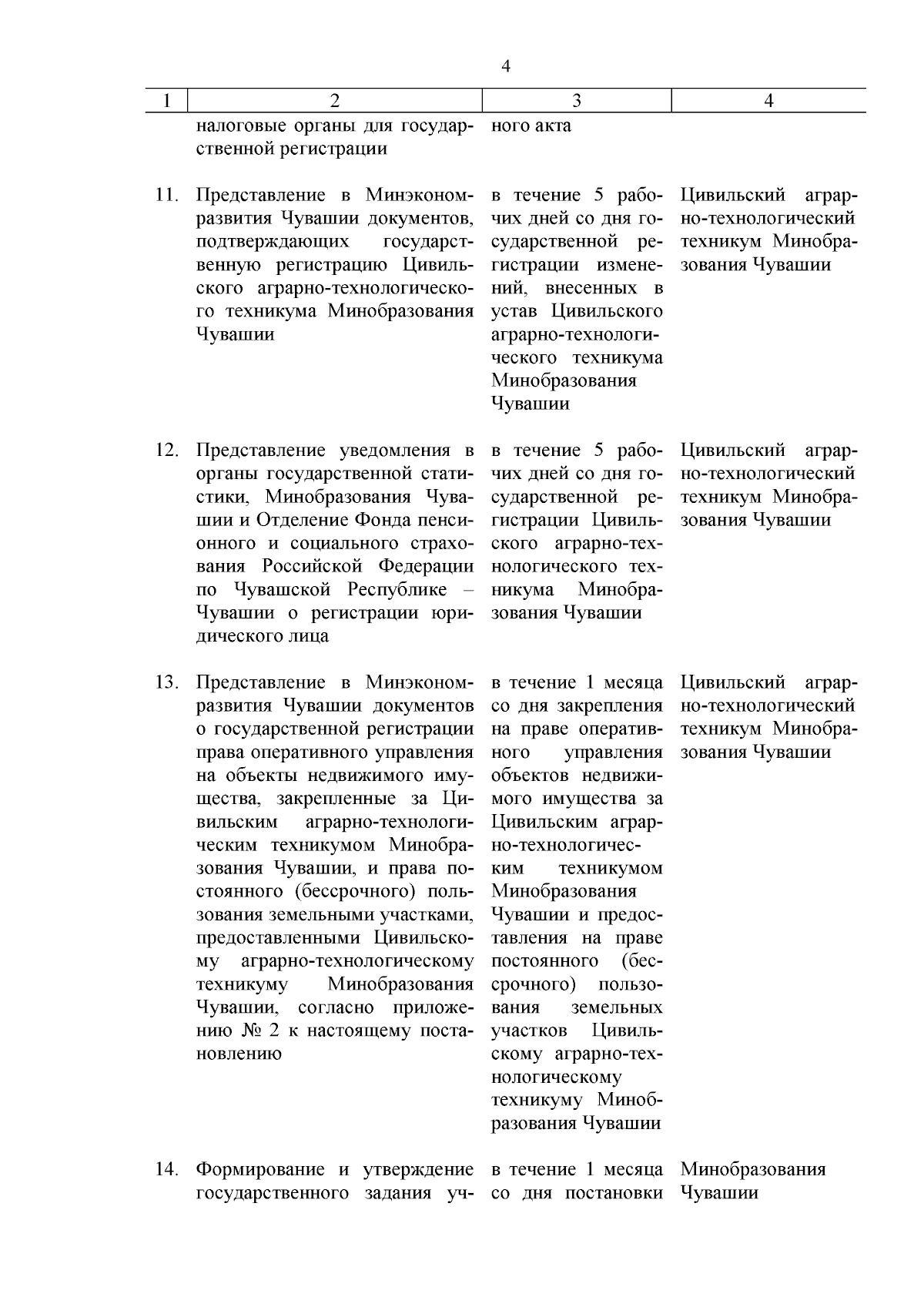 4

| 1 | 2 | 3 | 4 |
|---|---|---|---|
| | налоговые органы для государственной регистрации | ного акта | |
| 11. | Представление в Минэкономразвития Чувашии документов, подтверждающих государственную регистрацию Цивильского аграрно-технологического техникума Минобразования Чувашии | в течение 5 рабочих дней со дня государственной регистрации изменений, внесенных в устав Цивильского аграрно-технологического техникума Минобразования Чувашии | Цивильский аграрно-технологический техникум Минобразования Чувашии |
| 12. | Представление уведомления в органы государственной статистики, Минобразования Чувашии и Отделение Фонда пенсионного и социального страхования Российской Федерации по Чувашской Республике – Чувашии о регистрации юридического лица | в течение 5 рабочих дней со дня государственной регистрации Цивильского аграрно-технологического техникума Минобразования Чувашии | Цивильский аграрно-технологический техникум Минобразования Чувашии |
| 13. | Представление в Минэкономразвития Чувашии документов о государственной регистрации права оперативного управления на объекты недвижимого имущества, закрепленные за Цивильским аграрно-технологическим техникумом Минобразования Чувашии, и права постоянного (бессрочного) пользования земельными участками, предоставленными Цивильскому аграрно-технологическому техникуму Минобразования Чувашии, согласно приложению № 2 к настоящему постановлению | в течение 1 месяца со дня закрепления на праве оперативного управления объектов недвижимого имущества за Цивильским аграрно-технологическим техникумом Минобразования Чувашии и предоставления на праве постоянного (бессрочного) пользования земельных участков Цивильскому аграрно-технологическому техникуму Минобразования Чувашии | Цивильский аграрно-технологический техникум Минобразования Чувашии |
| 14. | Формирование и утверждение государственного задания уч- | в течение 1 месяца со дня постановки | Минобразования Чувашии |